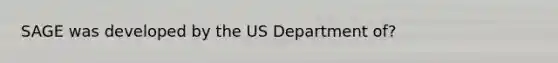 SAGE was developed by the US Department of?